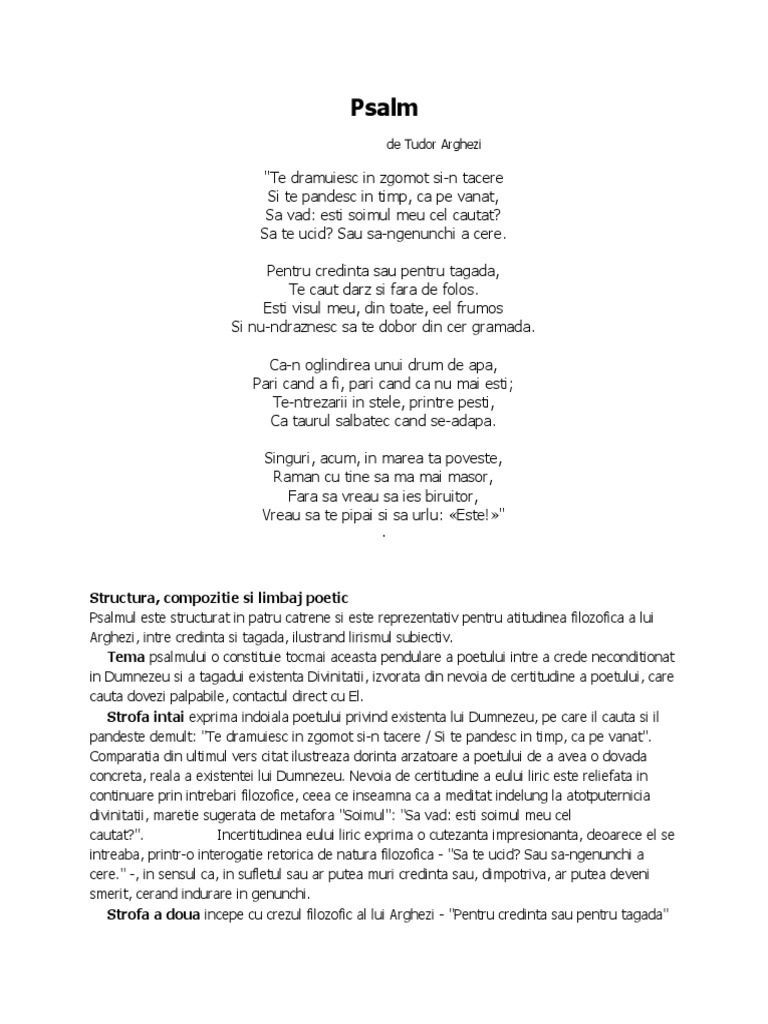 Psalm

de Tudor Arghezi

"Te dramuiesc in zgomot si-n tacere
Si te pandesc in timp, ca pe vanat,
Sa vad: esti soimul meu cel cautat?
Sa te ucid? Sau sa-ngenunchi a cere.

Pentru credinta sau pentru tagada,
Te caut darz si fara de folos.
Esti visul meu, din toate, eel frumos
Si nu-ndraznesc sa te dobor din cer gramada.

Ca-n oglindirea unui drum de apa,
Pari cand a fi, pari cand ca nu mai esti;
Te-ntrezarii in stele, printre pesti,
Ca taurul salbatec cand se-adapa.

Singuri, acum, in marea ta poveste,
Raman cu tine sa ma mai masor,
Fara sa vreau sa ies biruitor,
Vreau sa te pipai si sa urlu: «Este!»"
.

Structura, compozitie si limbaj poetic
Psalmul este structurat in patru catrene si este reprezentativ pentru atitudinea filozofica a lui Arghezi, intre credinta si tagada, ilustrand lirismul subiectiv.

Tema psalmului o constituie tocmai aceasta pendulare a poetului intre a crede neconditionat in Dumnezeu si a tagadui existenta Divinitatii, izvorata din nevoia de certitudine a poetului, care cauta dovezi palpabile, contactul direct cu El.

Strofa intai exprima indoiala poetului privind existenta lui Dumnezeu, pe care il cauta si il pandeste demult: "Te dramuiesc in zgomot si-n tacere / Si te pandesc in timp, ca pe vanat". Comparatia din ultimul vers citat ilustreaza dorinta arzatoare a poetului de a avea o dovada concreta, reala a existentei lui Dumnezeu. Nevoia de certitudine a eului liric este reliefata in continuare prin intrebari filozofice, ceea ce inseamna ca a meditat indelung la atotputernicia divinitatii, maretie sugerata de metafora "Soimul": "Sa vad: esti soimul meu cel cautat?". Incertitudinea eului liric exprima o cutezanta impresionanta, deoarece el se intreaba, printr-o interogatie retorica de natura filozofica - "Sa te ucid? Sau sa-ngenunchi a cere." -, in sensul ca, in sufletul sau ar putea muri credinta sau, dimpotriva, ar putea deveni smerit, cerand indurare in genunchi.

Strofa a doua incepe cu crezul filozofic al lui Arghezi - "Pentru credinta sau pentru tagada"